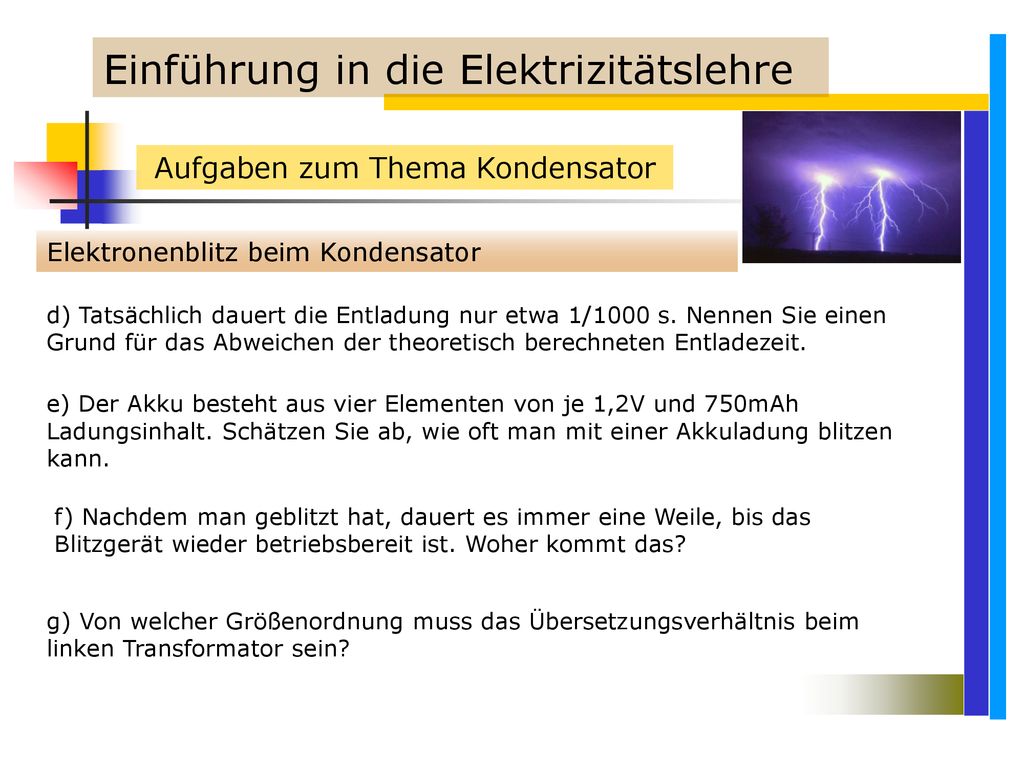 Einführung in die Elektrizitätslehre

Aufgaben zum Thema Kondensator

Elektronenblitz beim Kondensator

d) Tatsächlich dauert die Entladung nur etwa 1/1000 s. Nennen Sie einen Grund für das Abweichen der theoretisch berechneten Entladezeit.

e) Der Akku besteht aus vier Elementen von je 1,2V und 750mAh Ladungsinhalt. Schätzen Sie ab, wie oft man mit einer Akkuladung blitzen kann.

f) Nachdem man geblitzt hat, dauert es immer eine Weile, bis das Blitzgerät wieder betriebsbereit ist. Woher kommt das?

g) Von welcher Größenordnung muss das Übersetzungsverhältnis beim linken Transformator sein?